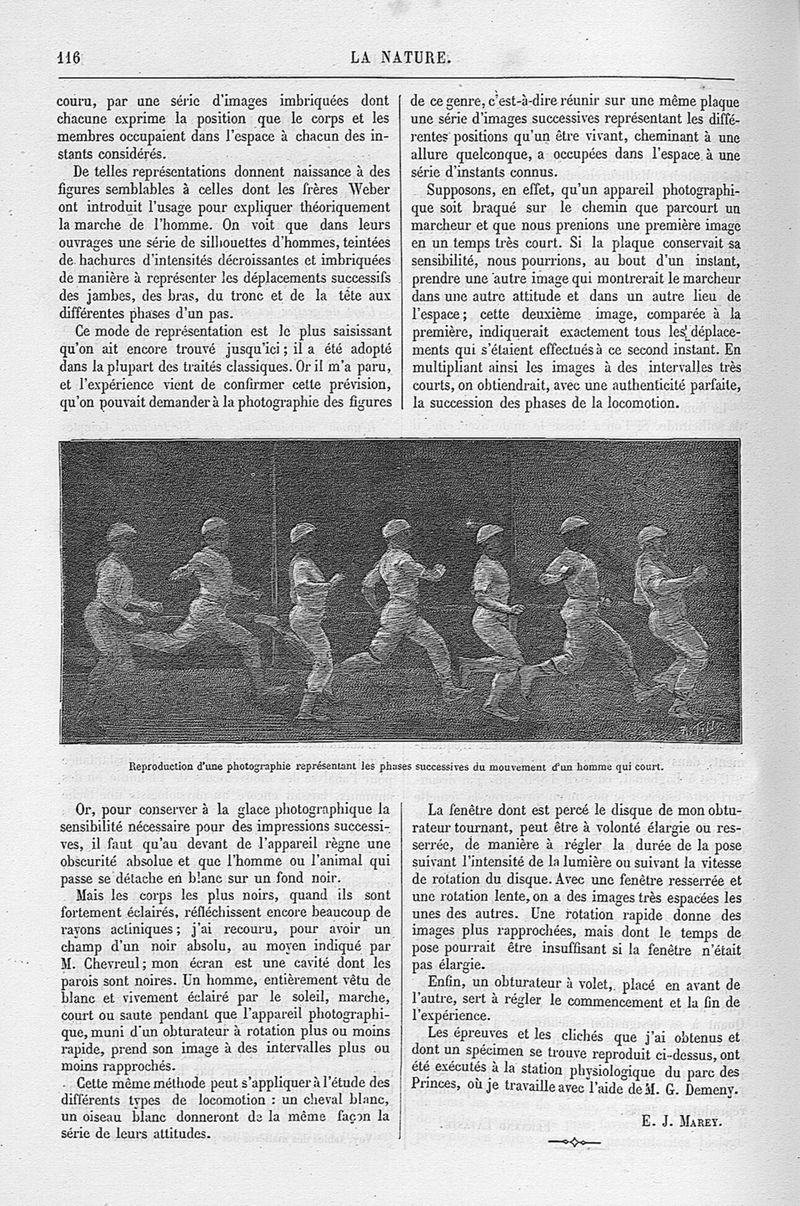 116

LA NATURE.

couru, par une série d'images imbriquées dont chacune exprime la position que le corps et les membres occupaient dans l'espace à chacun des instants considérés.

De telles représentations donnent naissance à des figures semblables à celles dont les frères Weber ont introduit l'usage pour expliquer théoriquement la marche de l'homme. On voit que dans leurs ouvrages une série de silhouettes d'hommes, teintées de hachures d'intensités décroissantes et imbriquées de manière à représenter les déplacements successifs des jambes, des bras, du tronc et de la tête aux différentes phases d'un pas.

Ce mode de représentation est le plus saisissant qu'on ait encore trouvé jusqu'ici ; il a été adopté dans la plupart des traités classiques. Or il m'a paru, et l'expérience vient de confirmer cette prévision, qu'on pouvait demander à la photographie des figures de ce genre, c'est-à-dire réunir sur une même plaque une série d'images successives représentant les différentes positions qu'un être vivant, cheminant à une allure quelconque, a occupées dans l'espace à une série d'instants connus.

Supposons, en effet, qu'un appareil photographique soit braqué sur le chemin que parcourt un marcheur et que nous prenions une première image en un temps très court. Si la plaque conservait sa sensibilité, nous pourrions, au bout d'un instant, prendre une autre image qui montrerait le marcheur dans une autre attitude et dans un autre lieu de l'espace ; cette deuxième image, comparée à la première, indiquerait exactement tous les déplacements qui s'étaient effectués à ce second instant. En multipliant ainsi les images à des intervalles très courts, on obtiendrait, avec une authenticité parfaite, la succession des phases de la locomotion.

Reproduction d'une photographie représentant les phases successives du mouvement d'un homme qui court.

Or, pour conserver à la glace photographique la sensibilité nécessaire pour des impressions successives, il faut qu'au devant de l'appareil règne une obscurité absolue et que l'homme ou l'animal qui passe se détache en blanc sur un fond noir.

Mais les corps les plus noirs, quand ils sont fortement éclairés, réfléchissent encore beaucoup de rayons actiniques ; j'ai recouru, pour avoir un champ d'un noir absolu, au moyen indiqué par M. Chevreul ; mon écran est une cavité dont les parois sont noires. Un homme, entièrement vêtu de blanc et vivement éclairé par le soleil, marche, court ou saute pendant que l'appareil photographique, muni d'un obturateur à rotation plus ou moins rapide, prend son image à des intervalles plus ou moins rapprochés.

Cette même méthode peut s'appliquer à l'étude des différents types de locomotion : un cheval blanc, un oiseau blanc donneront de la même façon la série de leurs attitudes.

La fenêtre dont est percé le disque de mon obturateur tournant, peut être à volonté élargie ou resserrée, de manière à régler la durée de la pose suivant l'intensité de la lumière ou suivant la vitesse de rotation du disque. Avec une fenêtre resserrée et une rotation lente, on a des images très espacées les unes des autres. Une rotation rapide donne des images plus rapprochées, mais dont le temps de pose pourrait être insuffisant si la fenêtre n'était pas élargie.

Enfin, un obturateur à volet, placé en avant de l'autre, sert à régler le commencement et la fin de l'expérience.

Les épreuves et les clichés que j'ai obtenus et dont un spécimen se trouve reproduit ci-dessus, ont été exécutés à la station physiologique du parc des Princes, où je travaille avec l'aide de M. G. Demeny.

E. J. Marey.